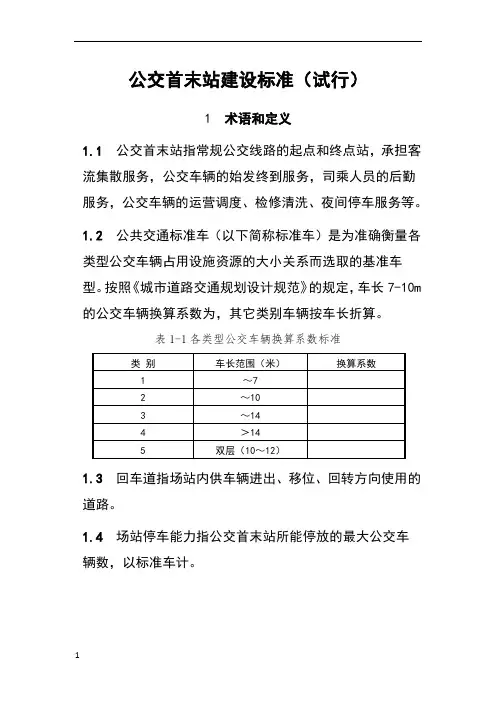 公交首末站建设标准（试行）

1　术语和定义

1.1　公交首末站指常规公交线路的起点和终点站，承担客流集散服务，公交车辆的始发终到服务，司乘人员的后勤服务，公交车辆的运营调度、检修清洗、夜间停车服务等。

1.2　公共交通标准车（以下简称标准车）是为准确衡量各类型公交车辆占用设施资源的大小关系而选取的基准车型。按照《城市道路交通规划设计规范》的规定，车长 7-10m 的公交车辆换算系数为，其它类别车辆按车长折算。

表 1-1 各类型公交车辆换算系数标准

| 类 别 | 车长范围（米） | 换算系数 |
|---|---|---|
| 1 | ～7 | |
| 2 | ～10 | |
| 3 | ～14 | |
| 4 | ＞14 | |
| 5 | 双层（10～12） | |

1.3　回车道指场站内供车辆进出、移位、回转方向使用的道路。

1.4　场站停车能力指公交首末站所能停放的最大公交车辆数，以标准车计。

1